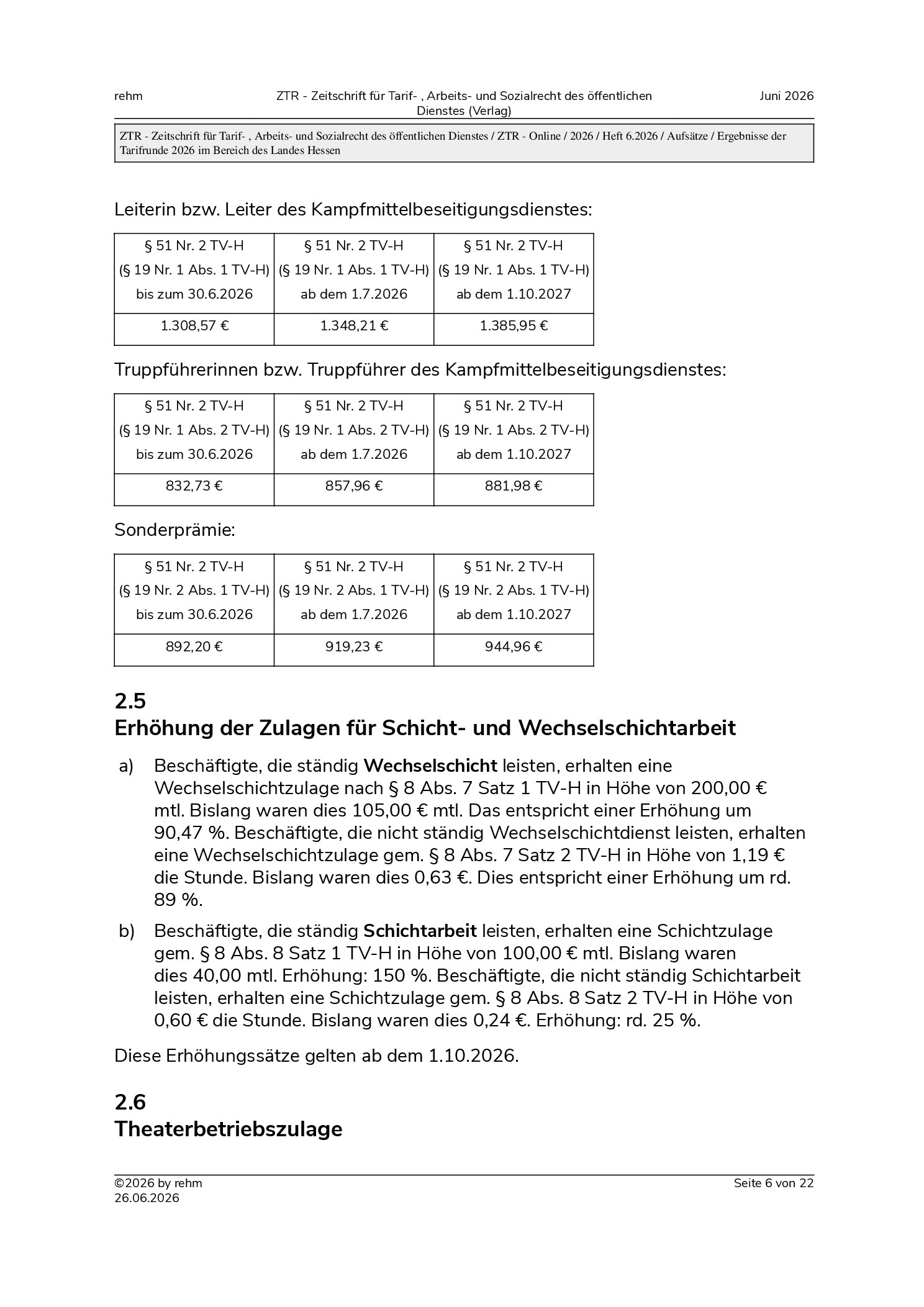 rehm

ZTR - Zeitschrift für Tarif- , Arbeits- und Sozialrecht des öffentlichen Dienstes (Verlag)

Juni 2026

ZTR - Zeitschrift für Tarif- , Arbeits- und Sozialrecht des öffentlichen Dienstes / ZTR - Online / 2026 / Heft 6.2026 / Aufsätze / Ergebnisse der Tarifrunde 2026 im Bereich des Landes Hessen

Leiterin bzw. Leiter des Kampfmittelbeseitigungsdienstes:

| § 51 Nr. 2 TV-H (§ 19 Nr. 1 Abs. 1 TV-H) bis zum 30.6.2026 | § 51 Nr. 2 TV-H (§ 19 Nr. 1 Abs. 1 TV-H) ab dem 1.7.2026 | § 51 Nr. 2 TV-H (§ 19 Nr. 1 Abs. 1 TV-H) ab dem 1.10.2027 |
|---|---|---|
| 1.308,57 € | 1.348,21 € | 1.385,95 € |

Truppführerinnen bzw. Truppführer des Kampfmittelbeseitigungsdienstes:

| § 51 Nr. 2 TV-H (§ 19 Nr. 1 Abs. 2 TV-H) bis zum 30.6.2026 | § 51 Nr. 2 TV-H (§ 19 Nr. 1 Abs. 2 TV-H) ab dem 1.7.2026 | § 51 Nr. 2 TV-H (§ 19 Nr. 1 Abs. 2 TV-H) ab dem 1.10.2027 |
|---|---|---|
| 832,73 € | 857,96 € | 881,98 € |

Sonderprämie:

| § 51 Nr. 2 TV-H (§ 19 Nr. 2 Abs. 1 TV-H) bis zum 30.6.2026 | § 51 Nr. 2 TV-H (§ 19 Nr. 2 Abs. 1 TV-H) ab dem 1.7.2026 | § 51 Nr. 2 TV-H (§ 19 Nr. 2 Abs. 1 TV-H) ab dem 1.10.2027 |
|---|---|---|
| 892,20 € | 919,23 € | 944,96 € |

2.5
Erhöhung der Zulagen für Schicht- und Wechselschichtarbeit

a) Beschäftigte, die ständig Wechselschicht leisten, erhalten eine Wechselschichtzulage nach § 8 Abs. 7 Satz 1 TV-H in Höhe von 200,00 € mtl. Bislang waren dies 105,00 € mtl. Das entspricht einer Erhöhung um 90,47 %. Beschäftigte, die nicht ständig Wechselschichtdienst leisten, erhalten eine Wechselschichtzulage gem. § 8 Abs. 7 Satz 2 TV-H in Höhe von 1,19 € die Stunde. Bislang waren dies 0,63 €. Dies entspricht einer Erhöhung um rd. 89 %.

b) Beschäftigte, die ständig Schichtarbeit leisten, erhalten eine Schichtzulage gem. § 8 Abs. 8 Satz 1 TV-H in Höhe von 100,00 € mtl. Bislang waren dies 40,00 mtl. Erhöhung: 150 %. Beschäftigte, die nicht ständig Schichtarbeit leisten, erhalten eine Schichtzulage gem. § 8 Abs. 8 Satz 2 TV-H in Höhe von 0,60 € die Stunde. Bislang waren dies 0,24 €. Erhöhung: rd. 25 %.

Diese Erhöhungssätze gelten ab dem 1.10.2026.

2.6
Theaterbetriebszulage

©2026 by rehm
26.06.2026

Seite 6 von 22